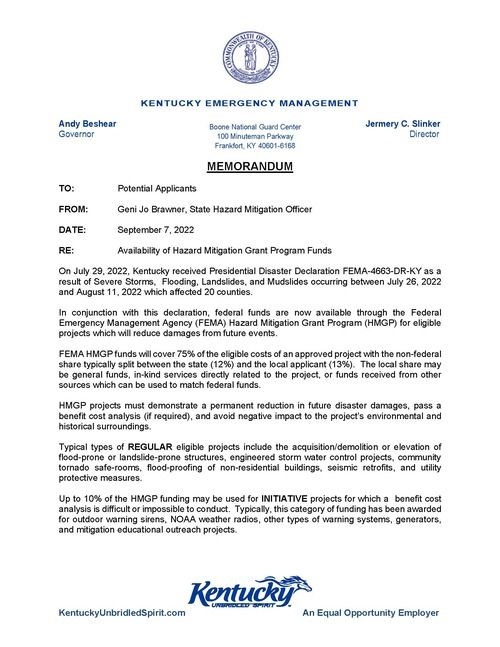 COMMONWEALTH OF KENTUCKY

KENTUCKY EMERGENCY MANAGEMENT

Andy Beshear
Governor

Boone National Guard Center
100 Minuteman Parkway
Frankfort, KY 40601-6168

Jermery C. Slinker
Director

MEMORANDUM

TO: Potential Applicants

FROM: Geni Jo Brawner, State Hazard Mitigation Officer

DATE: September 7, 2022

RE: Availability of Hazard Mitigation Grant Program Funds

On July 29, 2022, Kentucky received Presidential Disaster Declaration FEMA-4663-DR-KY as a result of Severe Storms, Flooding, Landslides, and Mudslides occurring between July 26, 2022 and August 11, 2022 which affected 20 counties.

In conjunction with this declaration, federal funds are now available through the Federal Emergency Management Agency (FEMA) Hazard Mitigation Grant Program (HMGP) for eligible projects which will reduce damages from future events.

FEMA HMGP funds will cover 75% of the eligible costs of an approved project with the non-federal share typically split between the state (12%) and the local applicant (13%). The local share may be general funds, in-kind services directly related to the project, or funds received from other sources which can be used to match federal funds.

HMGP projects must demonstrate a permanent reduction in future disaster damages, pass a benefit cost analysis (if required), and avoid negative impact to the project's environmental and historical surroundings.

Typical types of REGULAR eligible projects include the acquisition/demolition or elevation of flood-prone or landslide-prone structures, engineered storm water control projects, community tornado safe-rooms, flood-proofing of non-residential buildings, seismic retrofits, and utility protective measures.

Up to 10% of the HMGP funding may be used for INITIATIVE projects for which a benefit cost analysis is difficult or impossible to conduct. Typically, this category of funding has been awarded for outdoor warning sirens, NOAA weather radios, other types of warning systems, generators, and mitigation educational outreach projects.

Kentucky
UNBRIDLED SPIRIT

KentuckyUnbridledSpirit.com

An Equal Opportunity Employer